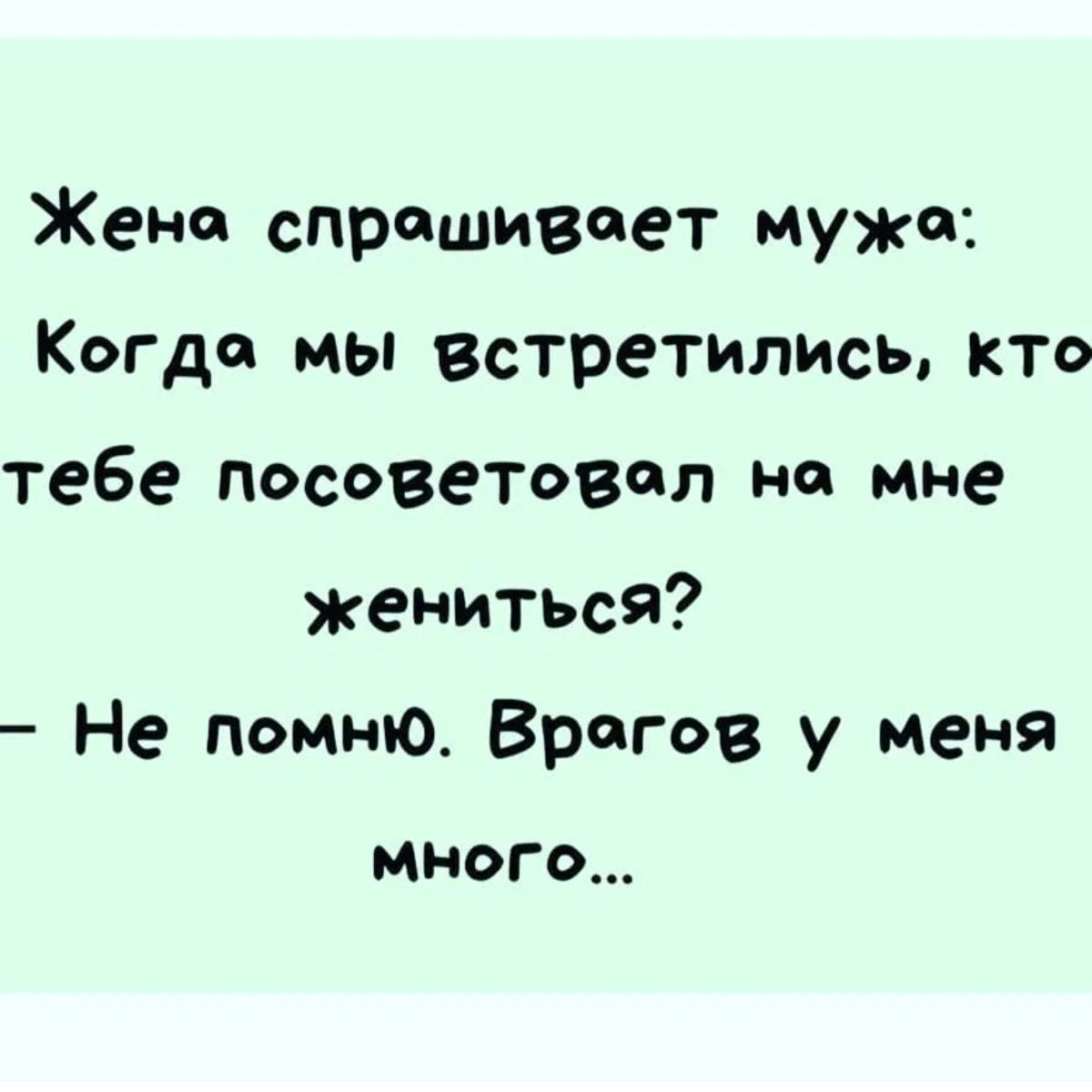 Жена спрашивает мужа:
Когда мы встретились, кто тебе посоветовал на мне жениться?
– Не помню. Врагов у меня много...